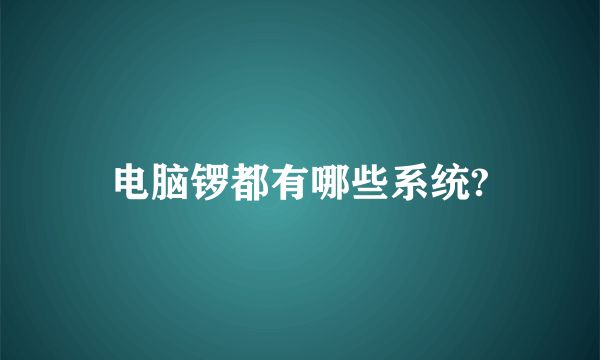 电脑锣都有哪些系统?